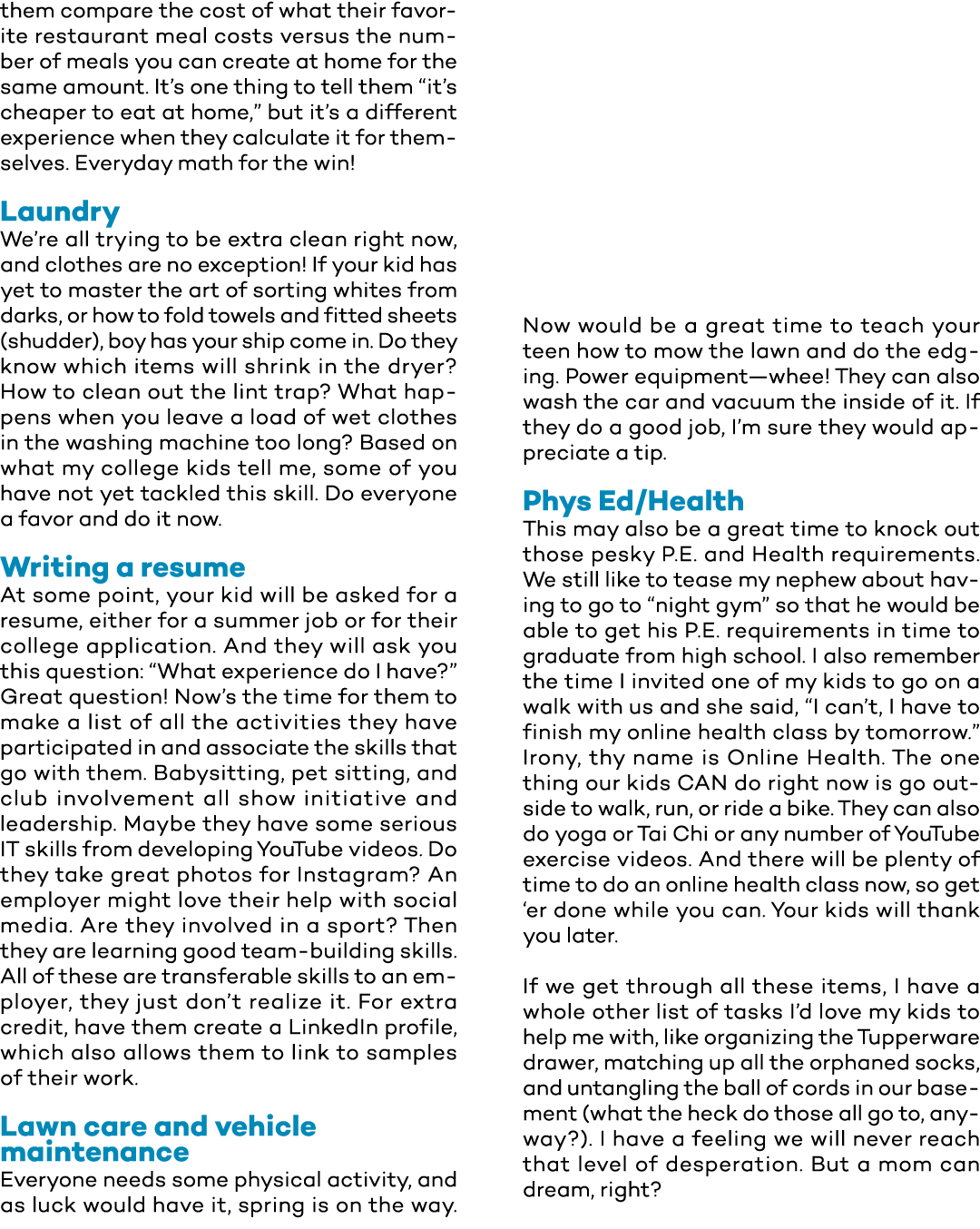 them compare the cost of what their favorite restaurant meal costs versus the number of meals you can create at home for the same amount. It's one thing to tell them "it's cheaper to eat at home," but it's a different experience when they calculate it for themselves. Everyday math for the win!

Laundry

We're all trying to be extra clean right now, and clothes are no exception! If your kid has yet to master the art of sorting whites from darks, or how to fold towels and fitted sheets (shudder), boy has your ship come in. Do they know which items will shrink in the dryer? How to clean out the lint trap? What happens when you leave a load of wet clothes in the washing machine too long? Based on what my college kids tell me, some of you have not yet tackled this skill. Do everyone a favor and do it now.

Writing a resume

At some point, your kid will be asked for a resume, either for a summer job or for their college application. And they will ask you this question: "What experience do I have?" Great question! Now's the time for them to make a list of all the activities they have participated in and associate the skills that go with them. Babysitting, pet sitting, and club involvement all show initiative and leadership. Maybe they have some serious IT skills from developing YouTube videos. Do they take great photos for Instagram? An employer might love their help with social media. Are they involved in a sport? Then they are learning good team-building skills. All of these are transferable skills to an employer, they just don't realize it. For extra credit, have them create a LinkedIn profile, which also allows them to link to samples of their work.

Lawn care and vehicle maintenance

Everyone needs some physical activity, and as luck would have it, spring is on the way.

Now would be a great time to teach your teen how to mow the lawn and do the edging. Power equipment—whee! They can also wash the car and vacuum the inside of it. If they do a good job, I'm sure they would appreciate a tip.

Phys Ed/Health

This may also be a great time to knock out those pesky P.E. and Health requirements. We still like to tease my nephew about having to go to "night gym" so that he would be able to get his P.E. requirements in time to graduate from high school. I also remember the time I invited one of my kids to go on a walk with us and she said, "I can't, I have to finish my online health class by tomorrow." Irony, thy name is Online Health. The one thing our kids CAN do right now is go outside to walk, run, or ride a bike. They can also do yoga or Tai Chi or any number of YouTube exercise videos. And there will be plenty of time to do an online health class now, so get 'er done while you can. Your kids will thank you later.

If we get through all these items, I have a whole other list of tasks I'd love my kids to help me with, like organizing the Tupperware drawer, matching up all the orphaned socks, and untangling the ball of cords in our basement (what the heck do those all go to, anyway?). I have a feeling we will never reach that level of desperation. But a mom can dream, right?